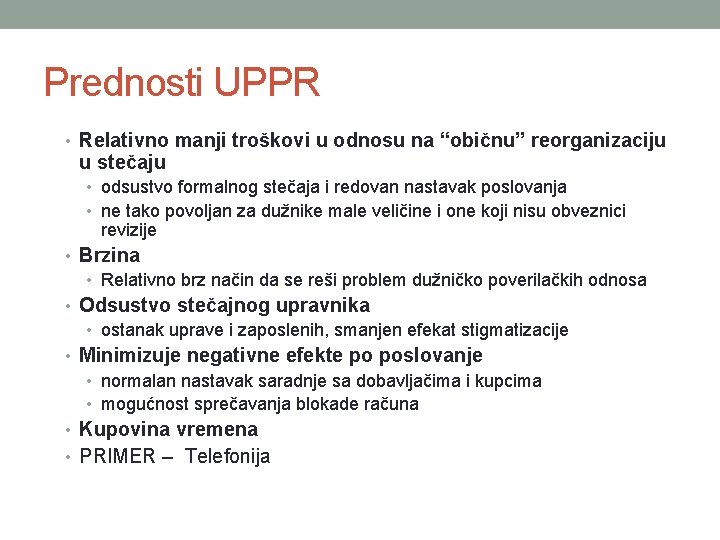 Prednosti UPPR

• Relativno manji troškovi u odnosu na “običnu” reorganizaciju u stečaju
  • odsustvo formalnog stečaja i redovan nastavak poslovanja
  • ne tako povoljan za dužnike male veličine i one koji nisu obveznici revizije
• Brzina
  • Relativno brz način da se reši problem dužničko poverilačkih odnosa
• Odsustvo stečajnog upravnika
  • ostanak uprave i zaposlenih, smanjen efekat stigmatizacije
• Minimizuje negativne efekte po poslovanje
  • normalan nastavak saradnje sa dobavljačima i kupcima
  • mogućnost sprečavanja blokade računa
• Kupovina vremena
• PRIMER – Telefonija